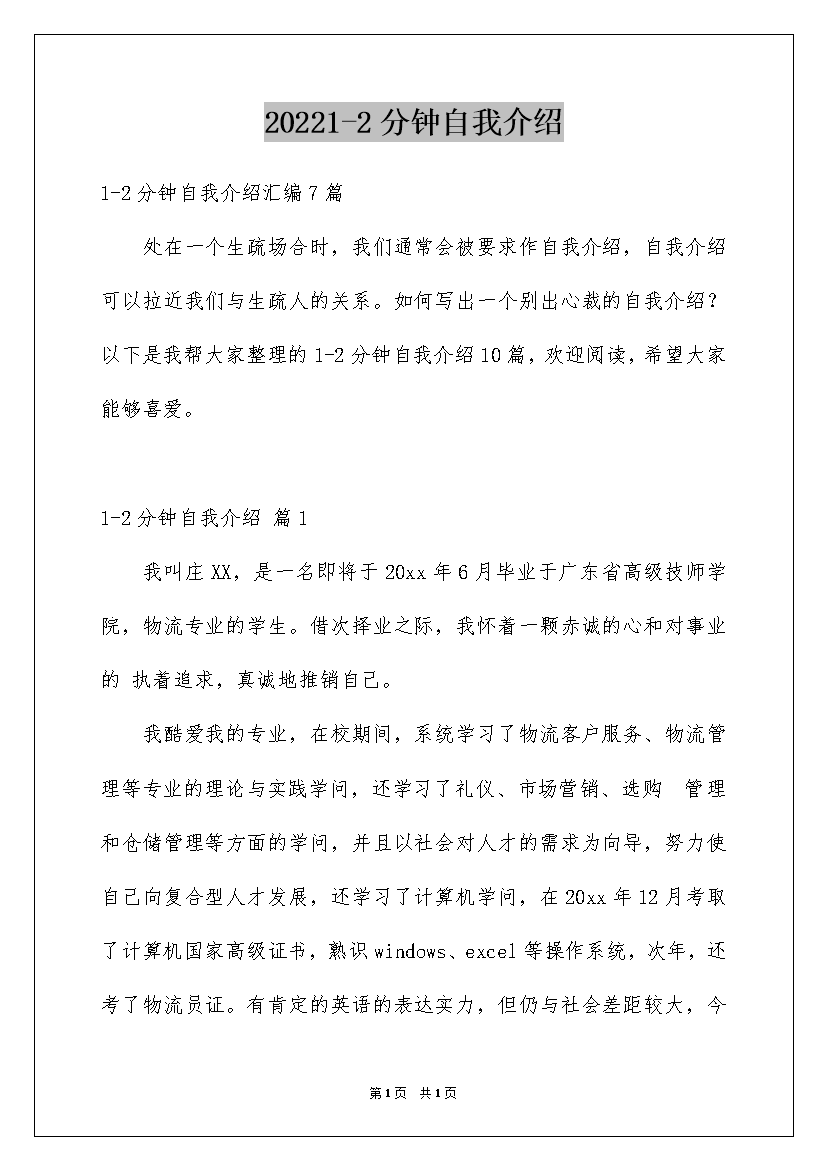 20221-2分钟自我介绍

1-2分钟自我介绍汇编7篇

处在一个生疏场合时，我们通常会被要求作自我介绍，自我介绍可以拉近我们与生疏人的关系。如何写出一个别出心裁的自我介绍？以下是我帮大家整理的1-2分钟自我介绍10篇，欢迎阅读，希望大家能够喜爱。

1-2分钟自我介绍 篇1

我叫庄XX，是一名即将于20xx年6月毕业于广东省高级技师学院，物流专业的学生。借次择业之际，我怀着一颗赤诚的心和对事业的 执着追求，真诚地推销自己。

我酷爱我的专业，在校期间，系统学习了物流客户服务、物流管理等专业的理论与实践学问，还学习了礼仪、市场营销、选购 管理和仓储管理等方面的学问，并且以社会对人才的需求为向导，努力使自己向复合型人才发展，还学习了计算机学问，在20xx年12月考取了计算机国家高级证书，熟识windows、excel等操作系统，次年，还考了物流员证。有肯定的英语的表达实力，但仍与社会差距较大，今

第1页 共1页